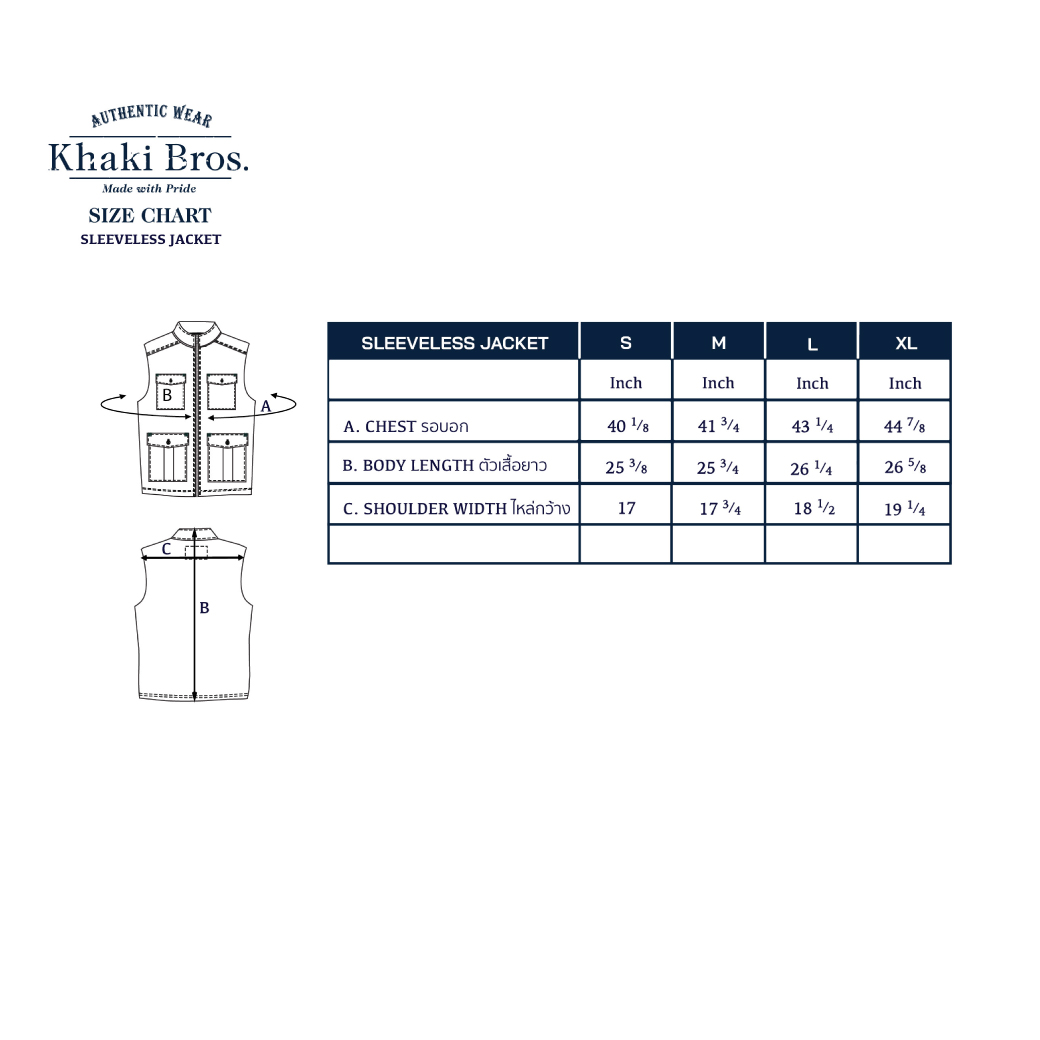 AUTHENTIC WEAR
Khaki Bros.
Made with Pride
SIZE CHART
SLEEVELESS JACKET

B
A
C
B

| SLEEVELESS JACKET | S | M | L | XL |
|---|---|---|---|---|
| | Inch | Inch | Inch | Inch |
| A. CHEST รอบอก | 40 $\frac{1}{8}$ | 41 $\frac{3}{4}$ | 43 $\frac{1}{4}$ | 44 $\frac{7}{8}$ |
| B. BODY LENGTH ตัวเสื้อยาว | 25 $\frac{3}{8}$ | 25 $\frac{3}{4}$ | 26 $\frac{1}{4}$ | 26 $\frac{5}{8}$ |
| C. SHOULDER WIDTH ไหล่กว้าง | 17 | 17 $\frac{3}{4}$ | 18 $\frac{1}{2}$ | 19 $\frac{1}{4}$ |
| | | | | |